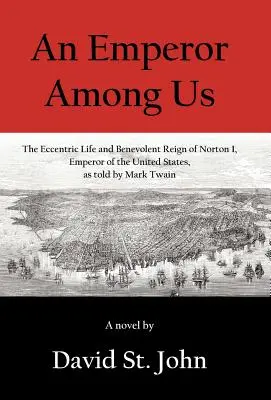 An Emperor Among Us

The Eccentric Life and Benevolent Reign of Norton I, Emperor of the United States, as told by Mark Twain

A novel by

David St. John